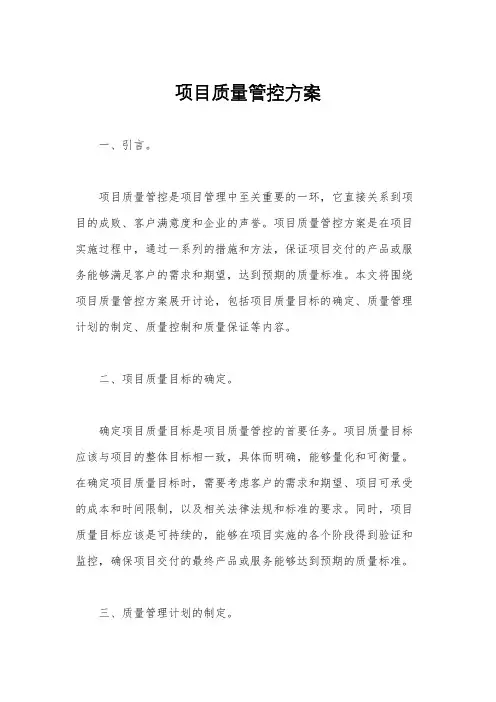 项目质量管控方案

一、引言。

项目质量管控是项目管理中至关重要的一环，它直接关系到项目的成败、客户满意度和企业的声誉。项目质量管控方案是在项目实施过程中，通过一系列的措施和方法，保证项目交付的产品或服务能够满足客户的需求和期望，达到预期的质量标准。本文将围绕项目质量管控方案展开讨论，包括项目质量目标的确定、质量管理计划的制定、质量控制和质量保证等内容。

二、项目质量目标的确定。

确定项目质量目标是项目质量管控的首要任务。项目质量目标应该与项目的整体目标相一致，具体而明确，能够量化和可衡量。在确定项目质量目标时，需要考虑客户的需求和期望、项目可承受的成本和时间限制，以及相关法律法规和标准的要求。同时，项目质量目标应该是可持续的，能够在项目实施的各个阶段得到验证和监控，确保项目交付的最终产品或服务能够达到预期的质量标准。

三、质量管理计划的制定。